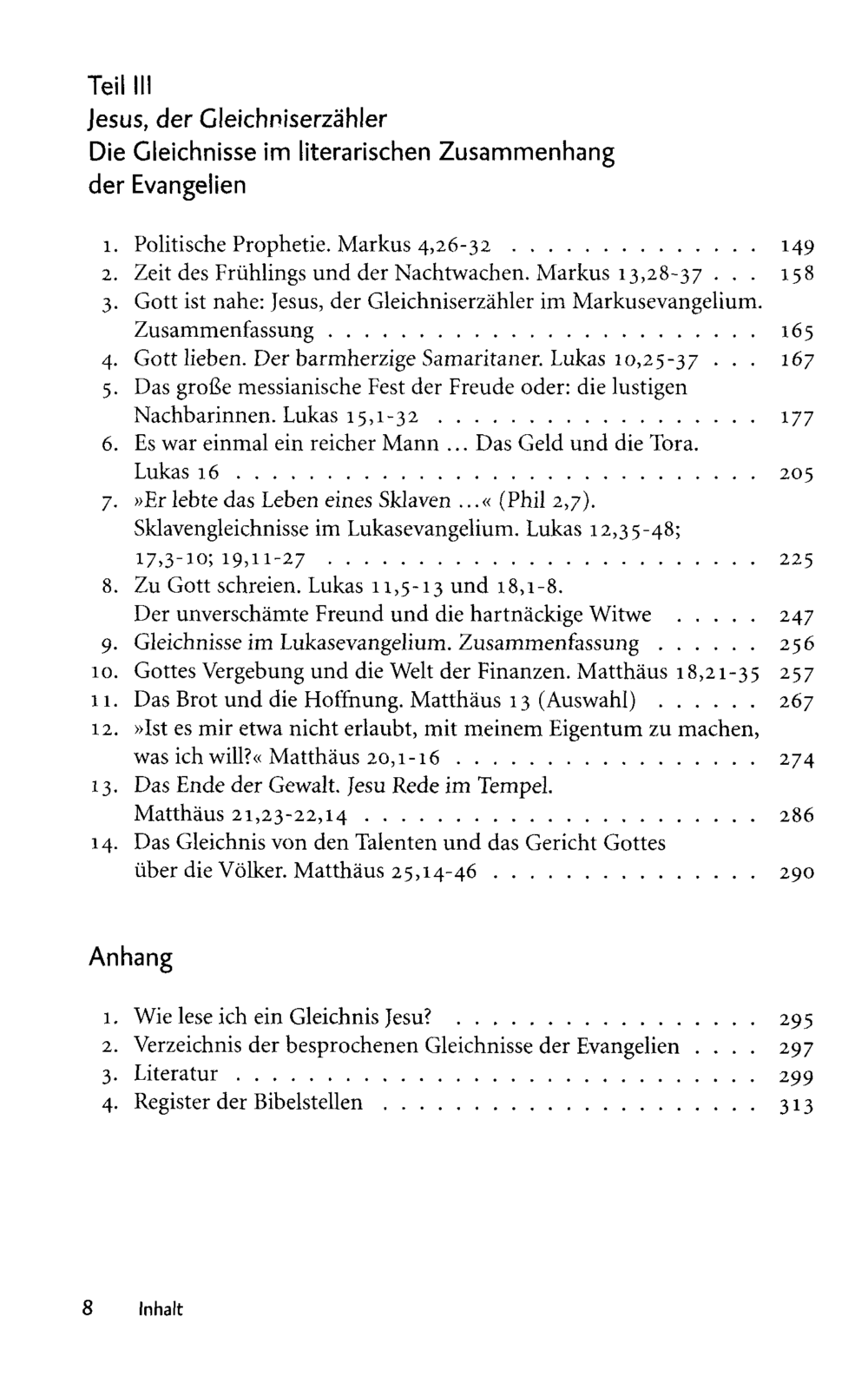 Teil III
Jesus, der Gleichniserzähler
Die Gleichnisse im literarischen Zusammenhang der Evangelien

1. Politische Prophetie. Markus 4,26-32 149
2. Zeit des Frühlings und der Nachtwachen. Markus 13,28-37 158
3. Gott ist nahe: Jesus, der Gleichniserzähler im Markusevangelium. Zusammenfassung 165
4. Gott lieben. Der barmherzige Samaritaner. Lukas 10,25-37 167
5. Das große messianische Fest der Freude oder: die lustigen Nachbarinnen. Lukas 15,1-32 177
6. Es war einmal ein reicher Mann ... Das Geld und die Tora. Lukas 16 205
7. »Er lebte das Leben eines Sklaven ...« (Phil 2,7). Sklavengleichnisse im Lukasevangelium. Lukas 12,35-48; 17,3-10; 19,11-27 225
8. Zu Gott schreien. Lukas 11,5-13 und 18,1-8. Der unverschämte Freund und die hartnäckige Witwe 247
9. Gleichnisse im Lukasevangelium. Zusammenfassung 256
10. Gottes Vergebung und die Welt der Finanzen. Matthäus 18,21-35 257
11. Das Brot und die Hoffnung. Matthäus 13 (Auswahl) 267
12. »Ist es mir etwa nicht erlaubt, mit meinem Eigentum zu machen, was ich will?« Matthäus 20,1-16 274
13. Das Ende der Gewalt. Jesu Rede im Tempel. Matthäus 21,23-22,14 286
14. Das Gleichnis von den Talenten und das Gericht Gottes über die Völker. Matthäus 25,14-46 290

Anhang

1. Wie lese ich ein Gleichnis Jesu? 295
2. Verzeichnis der besprochenen Gleichnisse der Evangelien 297
3. Literatur 299
4. Register der Bibelstellen 313

8 Inhalt